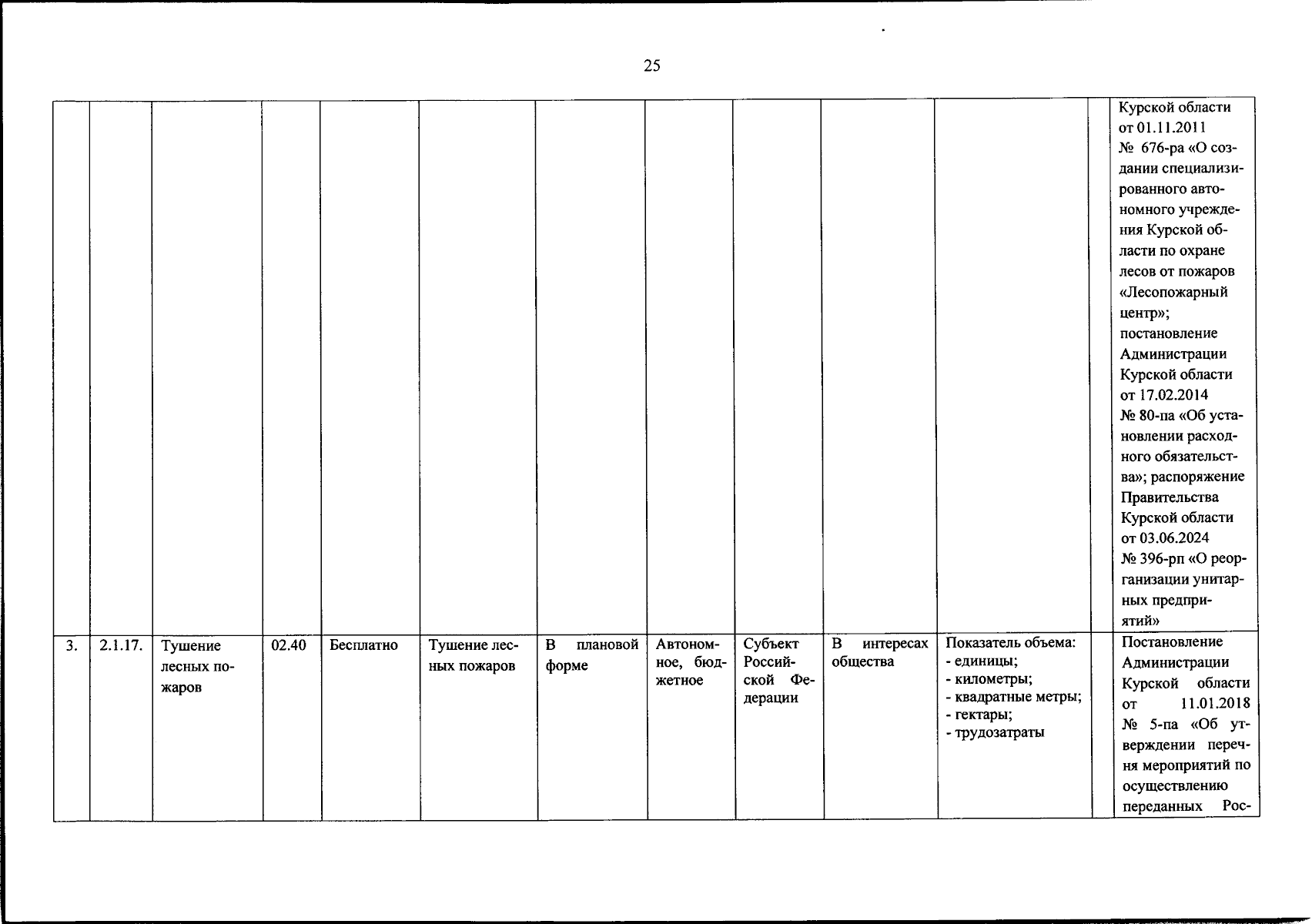 25

| | | | | | | | | | | | | |
|---|---|---|---|---|---|---|---|---|---|---|---|---|
| | | | | | | | | | | | | Курской области от 01.11.2011 № 676-ра «О создании специализированного автономного учреждения Курской области по охране лесов от пожаров «Лесопожарный центр»; постановление Администрации Курской области от 17.02.2014 № 80-па «Об установлении расходного обязательства»; распоряжение Правительства Курской области от 03.06.2024 № 396-рп «О реорганизации унитарных предприятий» |
| 3. | 2.1.17. | Тушение лесных пожаров | 02.40 | Бесплатно | Тушение лесных пожаров | В плановой форме | Автономное, бюджетное | Субъект Российской Федерации | В интересах общества | Показатель объема: - единицы; - километры; - квадратные метры; - гектары; - трудозатраты | | Постановление Администрации Курской области от 11.01.2018 № 5-па «Об утверждении перечня мероприятий по осуществлению переданных Рос- |